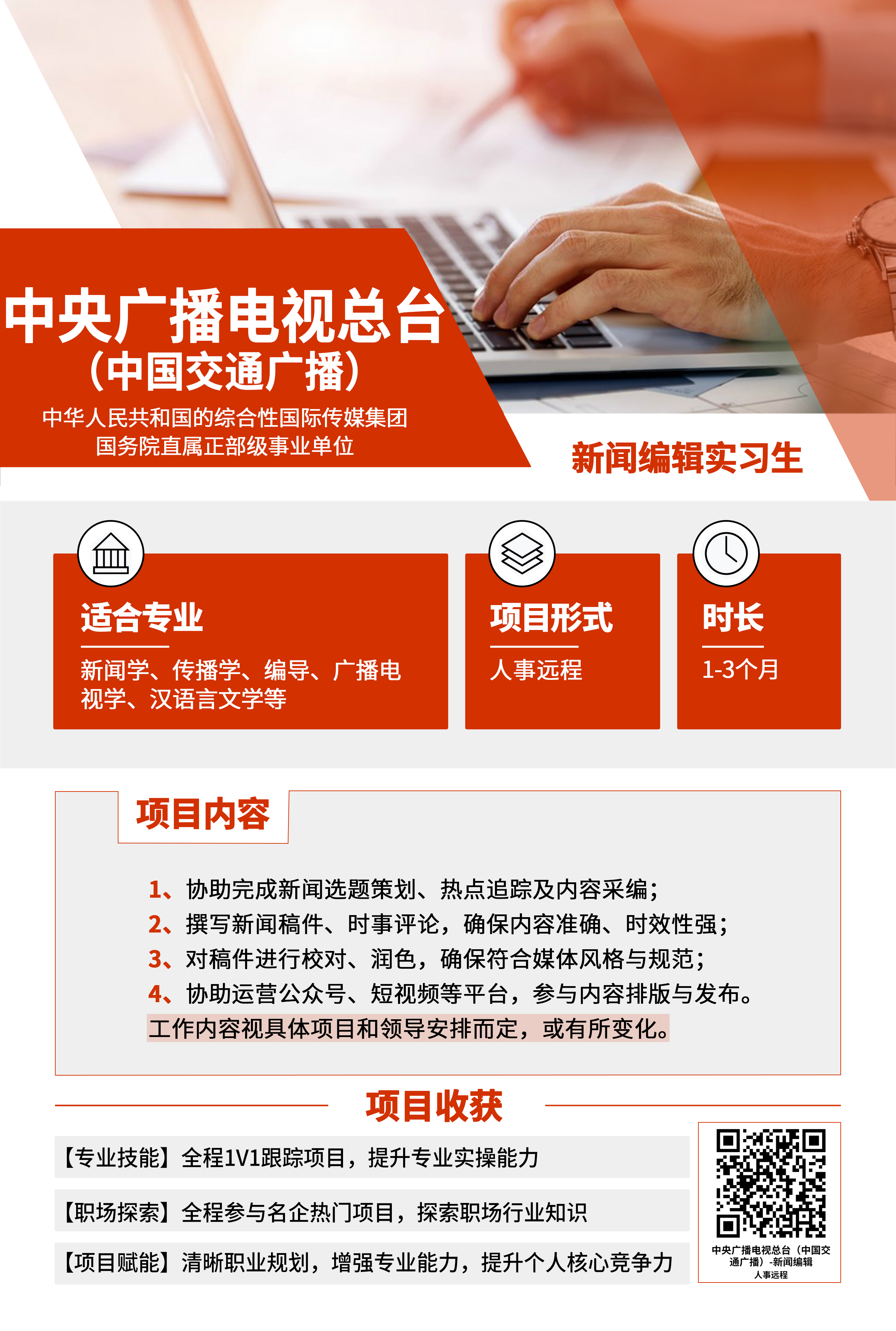 中央广播电视总台
（中国交通广播）
中华人民共和国的综合性国际传媒集团
国务院直属正部级事业单位

新闻编辑实习生

适合专业
新闻学、传播学、编导、广播电视学、汉语言文学等

项目形式
人事远程

时长
1-3个月

项目内容

1、协助完成新闻选题策划、热点追踪及内容采编；
2、撰写新闻稿件、时事评论，确保内容准确、时效性强；
3、对稿件进行校对、润色，确保符合媒体风格与规范；
4、协助运营公众号、短视频等平台，参与内容排版与发布。
工作内容视具体项目和领导安排而定，或有所变化。

项目收获

【专业技能】全程1V1跟踪项目，提升专业实操能力

【职场探索】全程参与名企热门项目，探索职场行业知识

【项目赋能】清晰职业规划，增强专业能力，提升个人核心竞争力

中央广播电视总台（中国交通广播）-新闻编辑
人事远程